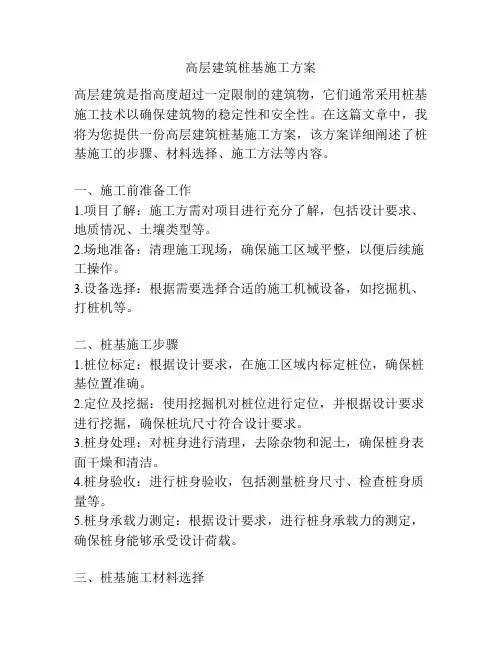 高层建筑桩基施工方案

高层建筑是指高度超过一定限制的建筑物，它们通常采用桩基施工技术以确保建筑物的稳定性和安全性。在这篇文章中，我将为您提供一份高层建筑桩基施工方案，该方案详细阐述了桩基施工的步骤、材料选择、施工方法等内容。

一、施工前准备工作
1.项目了解：施工方需对项目进行充分了解，包括设计要求、地质情况、土壤类型等。
2.场地准备：清理施工现场，确保施工区域平整，以便后续施工操作。
3.设备选择：根据需要选择合适的施工机械设备，如挖掘机、打桩机等。

二、桩基施工步骤
1.桩位标定：根据设计要求，在施工区域内标定桩位，确保桩基位置准确。
2.定位及挖掘：使用挖掘机对桩位进行定位，并根据设计要求进行挖掘，确保桩坑尺寸符合设计要求。
3.桩身处理：对桩身进行清理，去除杂物和泥土，确保桩身表面干燥和清洁。
4.桩身验收：进行桩身验收，包括测量桩身尺寸、检查桩身质量等。
5.桩身承载力测定：根据设计要求，进行桩身承载力的测定，确保桩身能够承受设计荷载。

三、桩基施工材料选择